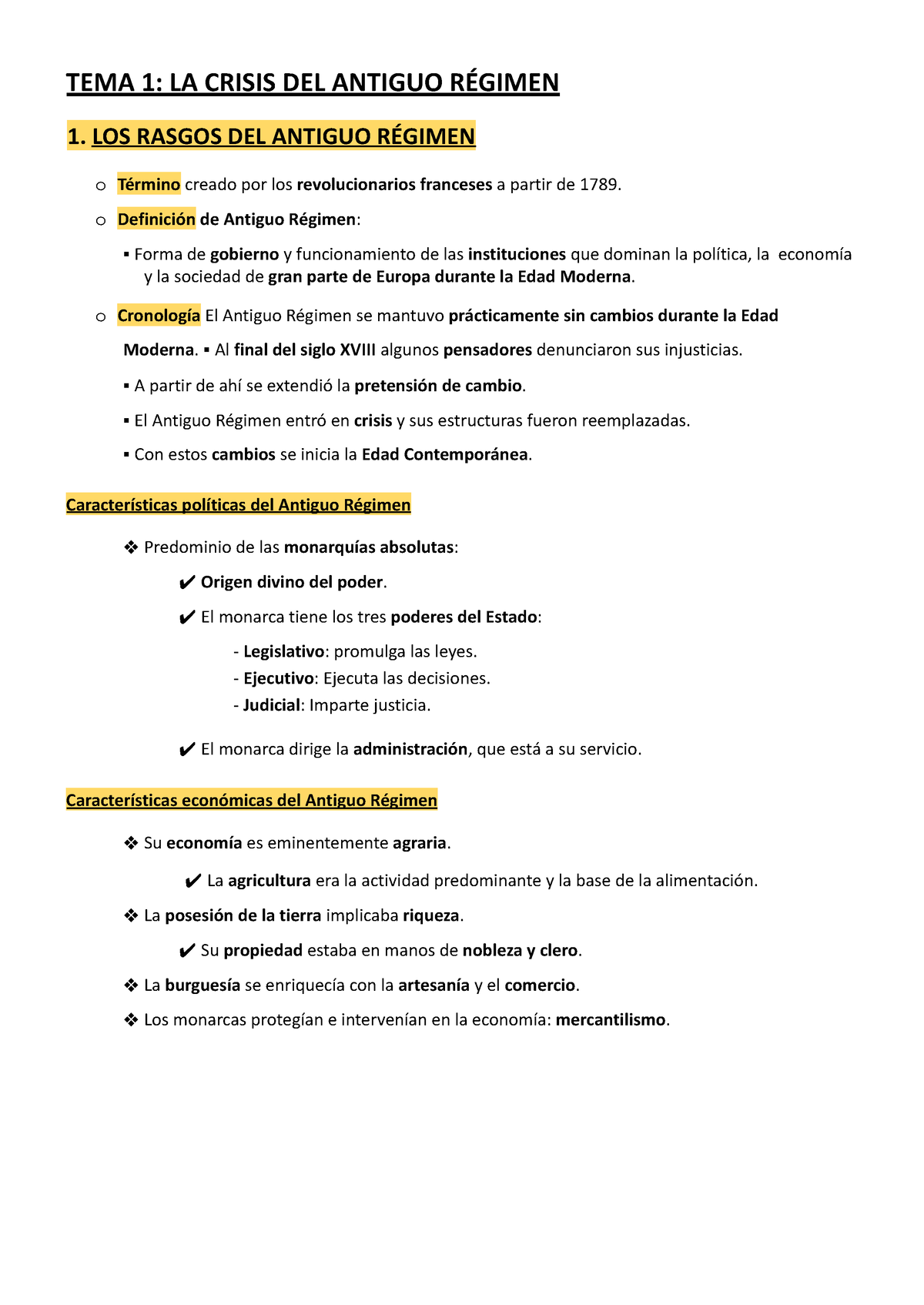 TEMA 1: LA CRISIS DEL ANTIGUO RÉGIMEN

1. LOS RASGOS DEL ANTIGUO RÉGIMEN

o Término creado por los revolucionarios franceses a partir de 1789.

o Definición de Antiguo Régimen:

▪ Forma de gobierno y funcionamiento de las instituciones que dominan la política, la economía y la sociedad de gran parte de Europa durante la Edad Moderna.

o Cronología El Antiguo Régimen se mantuvo prácticamente sin cambios durante la Edad Moderna. ▪ Al final del siglo XVIII algunos pensadores denunciaron sus injusticias.

▪ A partir de ahí se extendió la pretensión de cambio.

▪ El Antiguo Régimen entró en crisis y sus estructuras fueron reemplazadas.

▪ Con estos cambios se inicia la Edad Contemporánea.

Características políticas del Antiguo Régimen

❖ Predominio de las monarquías absolutas:

✔ Origen divino del poder.

✔ El monarca tiene los tres poderes del Estado:

- Legislativo: promulga las leyes.
- Ejecutivo: Ejecuta las decisiones.
- Judicial: Imparte justicia.

✔ El monarca dirige la administración, que está a su servicio.

Características económicas del Antiguo Régimen

❖ Su economía es eminentemente agraria.

✔ La agricultura era la actividad predominante y la base de la alimentación.

❖ La posesión de la tierra implicaba riqueza.

✔ Su propiedad estaba en manos de nobleza y clero.

❖ La burguesía se enriquecía con la artesanía y el comercio.

❖ Los monarcas protegían e intervenían en la economía: mercantilismo.